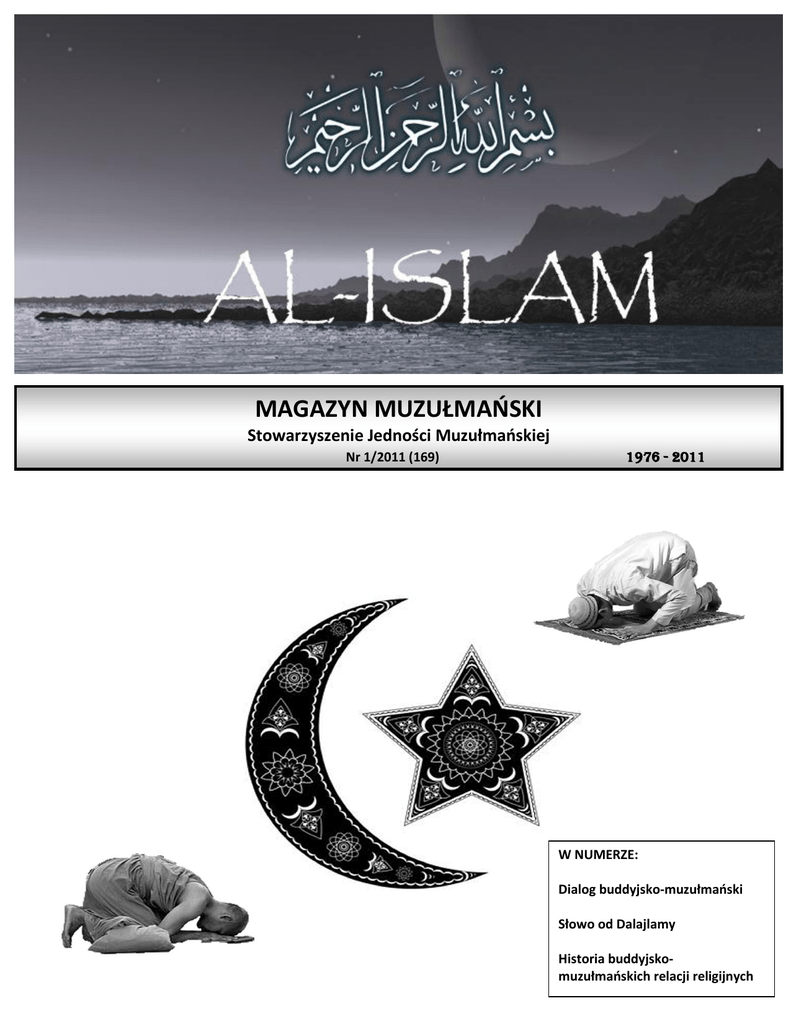 بسم الله الرحمن الرحيم

AL-ISLAM

MAGAZYN MUZUŁMAŃSKI
Stowarzyszenie Jedności Muzułmańskiej
Nr 1/2011 (169) 1976 - 2011

W NUMERZE:

Dialog buddyjsko-muzułmański

Słowo od Dalajlamy

Historia buddyjsko-muzułmańskich relacji religijnych